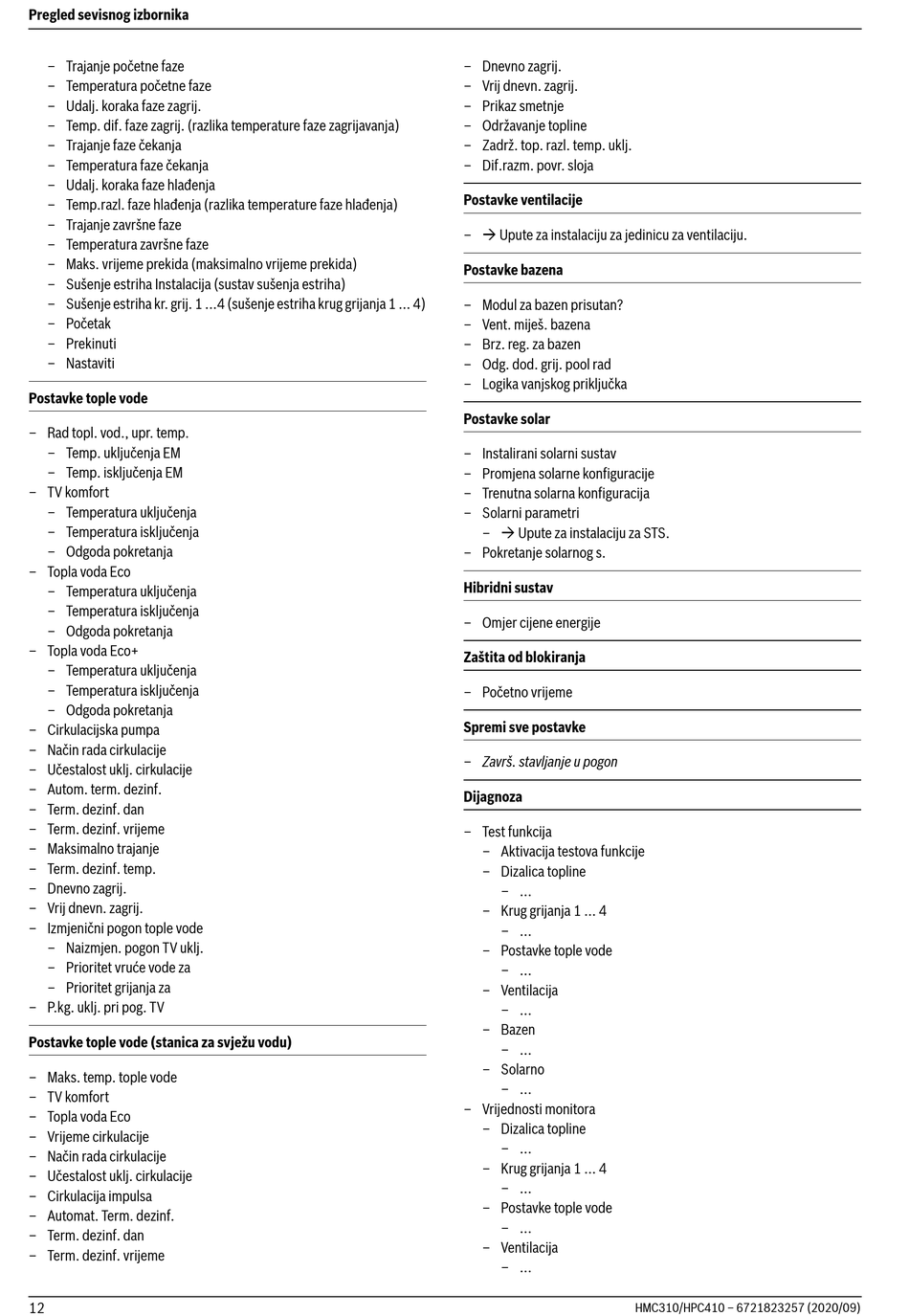 Pregled sevisnog izbornika

– Trajanje početne faze
– Temperatura početne faze
– Udalj. koraka faze zagrij.
– Temp. dif. faze zagrij. (razlika temperature faze zagrijavanja)
– Trajanje faze čekanja
– Temperatura faze čekanja
– Udalj. koraka faze hlađenja
– Temp.razl. faze hlađenja (razlika temperature faze hlađenja)
– Trajanje završne faze
– Temperatura završne faze
– Maks. vrijeme prekida (maksimalno vrijeme prekida)
– Sušenje estriha Instalacija (sustav sušenja estriha)
– Sušenje estriha kr. grij. 1 ...4 (sušenje estriha krug grijanja 1 ... 4)
– Početak
– Prekinuti
– Nastaviti

Postavke tople vode

– Rad topl. vod., upr. temp.
– Temp. uključenja EM
– Temp. isključenja EM
– TV komfort
– Temperatura uključenja
– Temperatura isključenja
– Odgoda pokretanja
– Topla voda Eco
– Temperatura uključenja
– Temperatura isključenja
– Odgoda pokretanja
– Topla voda Eco+
– Temperatura uključenja
– Temperatura isključenja
– Odgoda pokretanja
– Cirkulacijska pumpa
– Način rada cirkulacije
– Učestalost uklj. cirkulacije
– Autom. term. dezinf.
– Term. dezinf. dan
– Term. dezinf. vrijeme
– Maksimalno trajanje
– Term. dezinf. temp.
– Dnevno zagrij.
– Vrij dnevn. zagrij.
– Izmjenični pogon tople vode
– Naizmjen. pogon TV uklj.
– Prioritet vruće vode za
– Prioritet grijanja za
– P.kg. uklj. pri pog. TV

Postavke tople vode (stanica za svježu vodu)

– Maks. temp. tople vode
– TV komfort
– Topla voda Eco
– Vrijeme cirkulacije
– Način rada cirkulacije
– Učestalost uklj. cirkulacije
– Cirkulacija impulsa
– Automat. Term. dezinf.
– Term. dezinf. dan
– Term. dezinf. vrijeme

– Dnevno zagrij.
– Vrij dnevn. zagrij.
– Prikaz smetnje
– Održavanje topline
– Zadrž. top. razl. temp. uklj.
– Dif.razm. povr. sloja

Postavke ventilacije

– → Upute za instalaciju za jedinicu za ventilaciju.

Postavke bazena

– Modul za bazen prisutan?
– Vent. miješ. bazena
– Brz. reg. za bazen
– Odg. dod. grij. pool rad
– Logika vanjskog priključka

Postavke solar

– Instalirani solarni sustav
– Promjena solarne konfiguracije
– Trenutna solarna konfiguracija
– Solarni parametri
– → Upute za instalaciju za STS.
– Pokretanje solarnog s.

Hibridni sustav

– Omjer cijene energije

Zaštita od blokiranja

– Početno vrijeme

Spremi sve postavke

– Završ. stavljanje u pogon

Dijagnoza

– Test funkcija
– Aktivacija testova funkcije
– Dizalica topline
– ...
– Krug grijanja 1 ... 4
– ...
– Postavke tople vode
– ...
– Ventilacija
– ...
– Bazen
– ...
– Solarno
– ...
– Vrijednosti monitora
– Dizalica topline
– ...
– Krug grijanja 1 ... 4
– ...
– Postavke tople vode
– ...
– Ventilacija
– ...

12 HMC310/HPC410 – 6721823257 (2020/09)